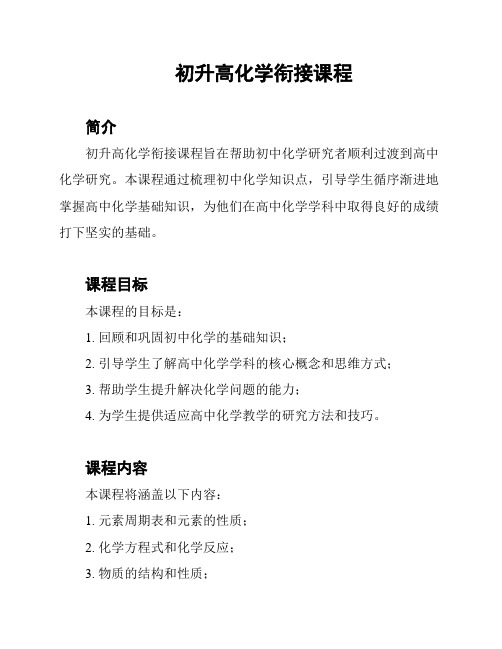 初升高化学衔接课程

简介

初升高化学衔接课程旨在帮助初中化学研究者顺利过渡到高中化学研究。本课程通过梳理初中化学知识点，引导学生循序渐进地掌握高中化学基础知识，为他们在高中化学学科中取得良好的成绩打下坚实的基础。

课程目标

本课程的目标是：

1. 回顾和巩固初中化学的基础知识；

2. 引导学生了解高中化学学科的核心概念和思维方式；

3. 帮助学生提升解决化学问题的能力；

4. 为学生提供适应高中化学教学的研究方法和技巧。

课程内容

本课程将涵盖以下内容：

1. 元素周期表和元素的性质；

2. 化学方程式和化学反应；

3. 物质的结构和性质；